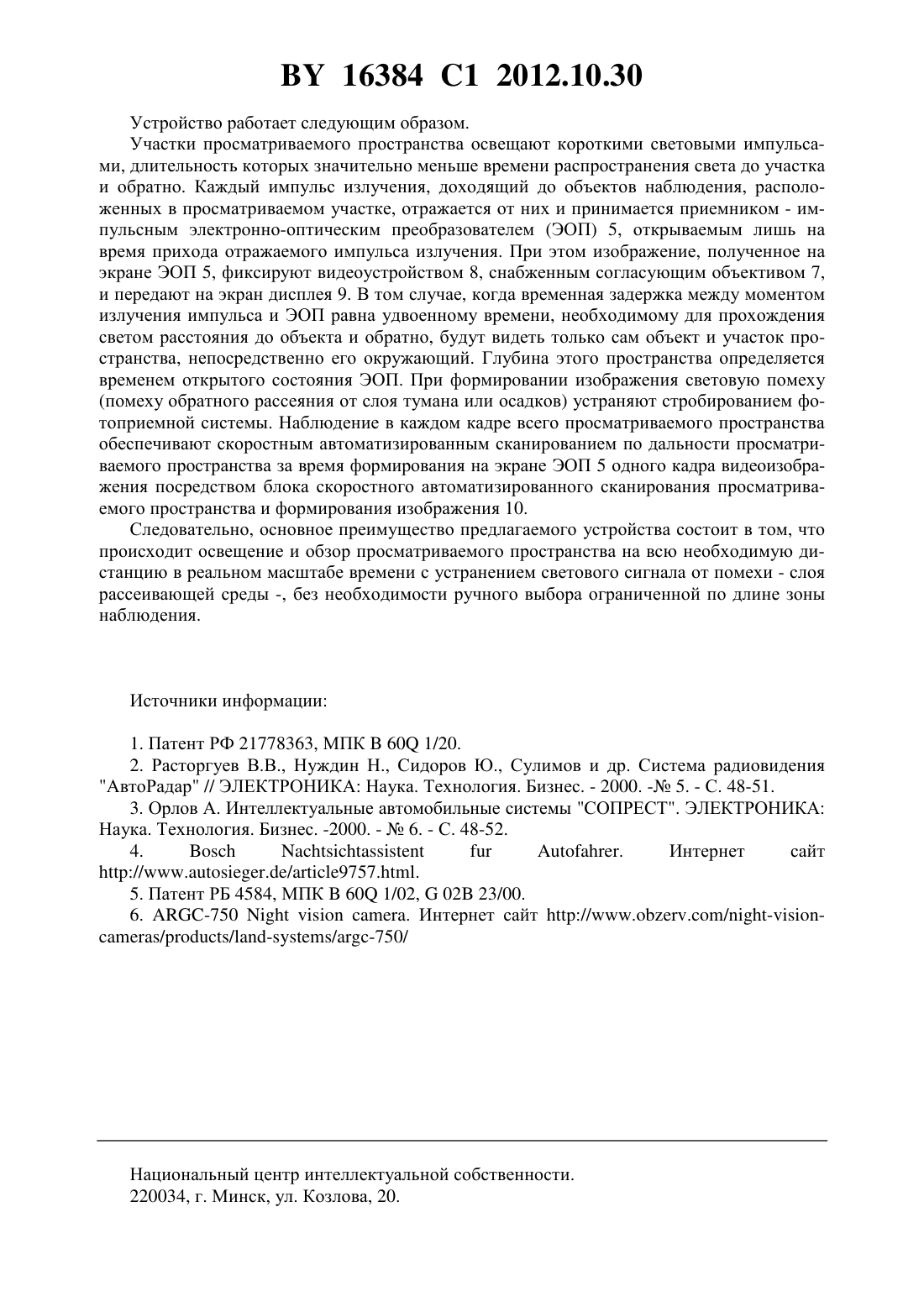 BY 16384 C1 2012.10.30

Устройство работает следующим образом.

Участки просматриваемого пространства освещают короткими световыми импульсами, длительность которых значительно меньше времени распространения света до участка и обратно. Каждый импульс излучения, доходящий до объектов наблюдения, расположенных в просматриваемом участке, отражается от них и принимается приемником - импульсным электронно-оптическим преобразователем (ЭОП) 5, открываемым лишь на время прихода отражаемого импульса излучения. При этом изображение, полученное на экране ЭОП 5, фиксируют видеоустройством 8, снабженным согласующим объективом 7, и передают на экран дисплея 9. В том случае, когда временная задержка между моментом излучения импульса и ЭОП равна удвоенному времени, необходимому для прохождения светом расстояния до объекта и обратно, будут видеть только сам объект и участок пространства, непосредственно его окружающий. Глубина этого пространства определяется временем открытого состояния ЭОП. При формировании изображения световую помеху (помеху обратного рассеяния от слоя тумана или осадков) устраняют стробированием фотоприемной системы. Наблюдение в каждом кадре всего просматриваемого пространства обеспечивают скоростным автоматизированным сканированием по дальности просматриваемого пространства за время формирования на экране ЭОП 5 одного кадра видеоизображения посредством блока скоростного автоматизированного сканирования просматриваемого пространства и формирования изображения 10.

Следовательно, основное преимущество предлагаемого устройства состоит в том, что происходит освещение и обзор просматриваемого пространства на всю необходимую дистанцию в реальном масштабе времени с устранением светового сигнала от помехи - слоя рассеивающей среды -, без необходимости ручного выбора ограниченной по длине зоны наблюдения.

Источники информации:

1. Патент РФ 21778363, МПК B 60Q 1/20.

2. Расторгуев В.В., Нуждин Н., Сидоров Ю., Сулимов и др. Система радиовидения "АвтоРадар" // ЭЛЕКТРОНИКА: Наука. Технология. Бизнес. - 2000. -№ 5. - С. 48-51.

3. Орлов А. Интеллектуальные автомобильные системы "СОПРЕСТ". ЭЛЕКТРОНИКА: Наука. Технология. Бизнес. -2000. - № 6. - С. 48-52.

4. Bosch Nachtsichtassistent fur Autofahrer. Интернет сайт http://www.autosieger.de/article9757.html.

5. Патент РБ 4584, МПК B 60Q 1/02, G 02B 23/00.

6. ARGC-750 Night vision camera. Интернет сайт http://www.obzerv.com/night-vision-cameras/products/land-systems/argc-750/

Национальный центр интеллектуальной собственности.
220034, г. Минск, ул. Козлова, 20.